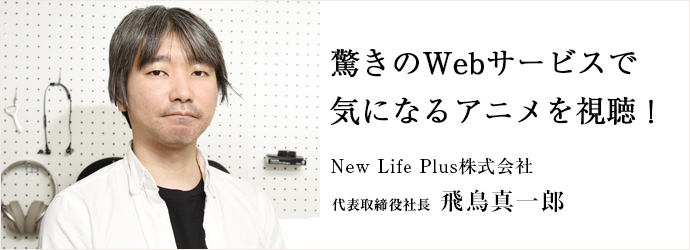 驚きのWebサービスで
気になるアニメを視聴！

New Life Plus株式会社
代表取締役社長 飛鳥真一郎